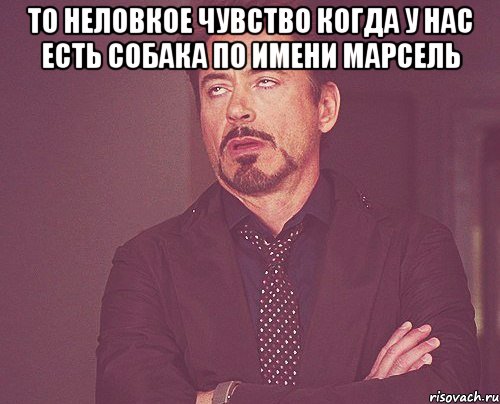 ТО НЕЛОВКОЕ ЧУВСТВО КОГДА У НАС ЕСТЬ СОБАКА ПО ИМЕНИ МАРСЕЛЬ

risovach.ru